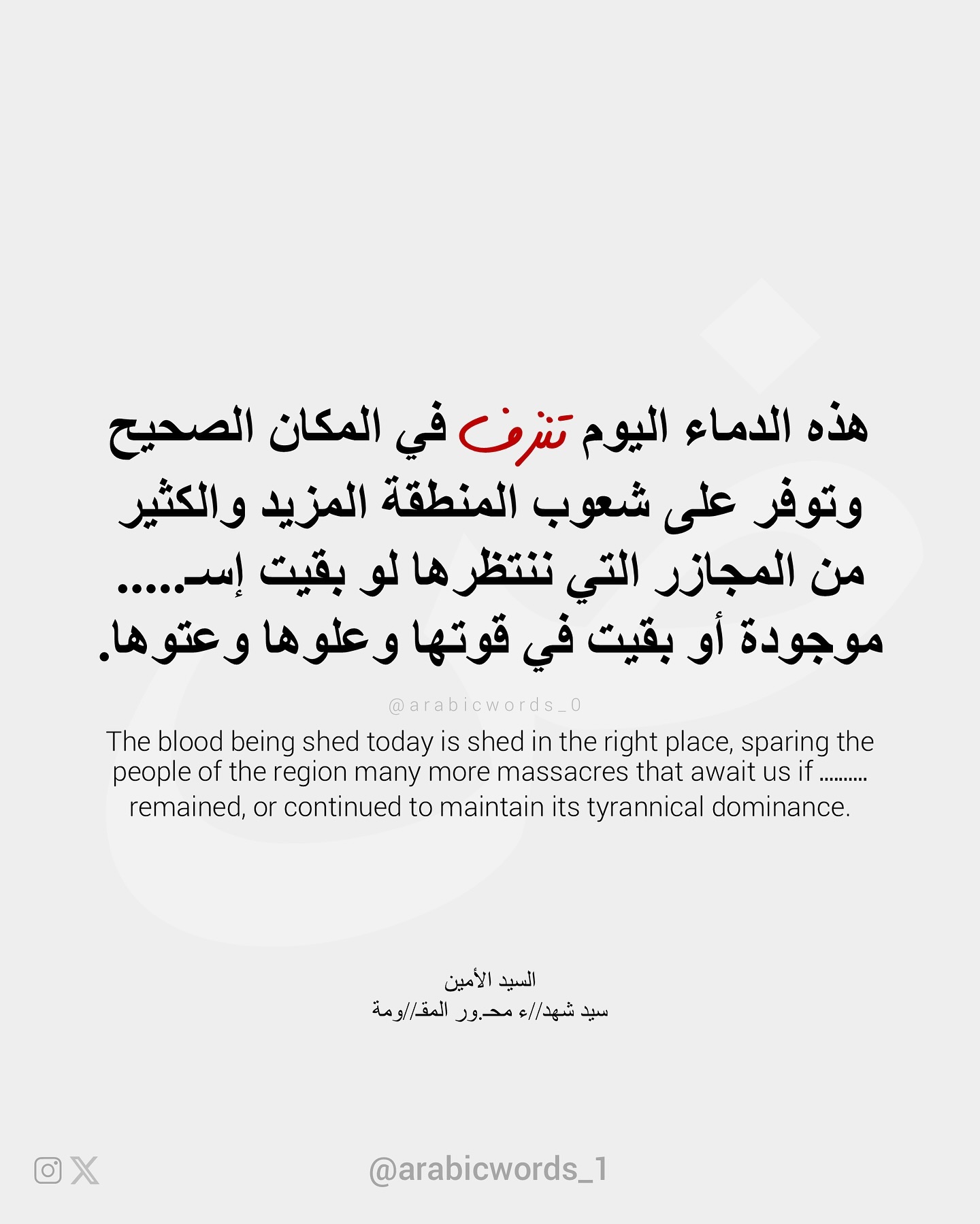 هذه الدماء اليوم تنزف في المكان الصحيح وتوفر على شعوب المنطقة المزيد والكثير من المجازر التي ننتظرها لو بقيت إسـ..... موجودة أو بقيت في قوتها وعلوها وعتوها.

@arabicwords_0

The blood being shed today is shed in the right place, sparing the people of the region many more massacres that await us if .......... remained, or continued to maintain its tyrannical dominance.

السيد الأمين
سيد شهد//ء محـ.ور المقـ//ومة

@arabicwords_1